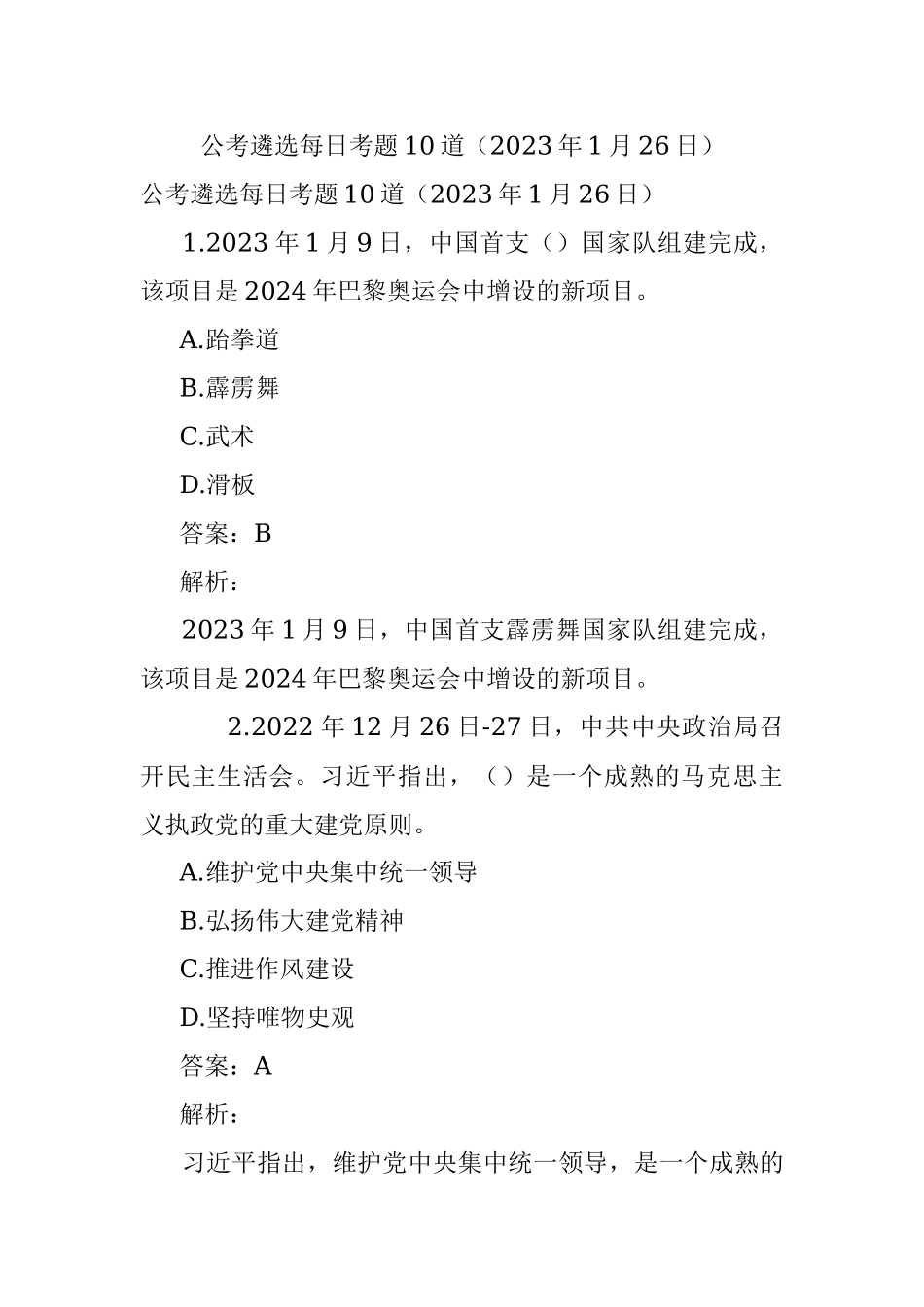 公考遴选每日考题10道（2023年1月26日）

公考遴选每日考题10道（2023年1月26日）

1.2023年1月9日，中国首支（）国家队组建完成，该项目是2024年巴黎奥运会中增设的新项目。

A.跆拳道

B.霹雳舞

C.武术

D.滑板

答案：B

解析：

2023年1月9日，中国首支霹雳舞国家队组建完成，该项目是2024年巴黎奥运会中增设的新项目。

2.2022年12月26日-27日，中共中央政治局召开民主生活会。习近平指出，（）是一个成熟的马克思主义执政党的重大建党原则。

A.维护党中央集中统一领导

B.弘扬伟大建党精神

C.推进作风建设

D.坚持唯物史观

答案：A

解析：

习近平指出，维护党中央集中统一领导，是一个成熟的